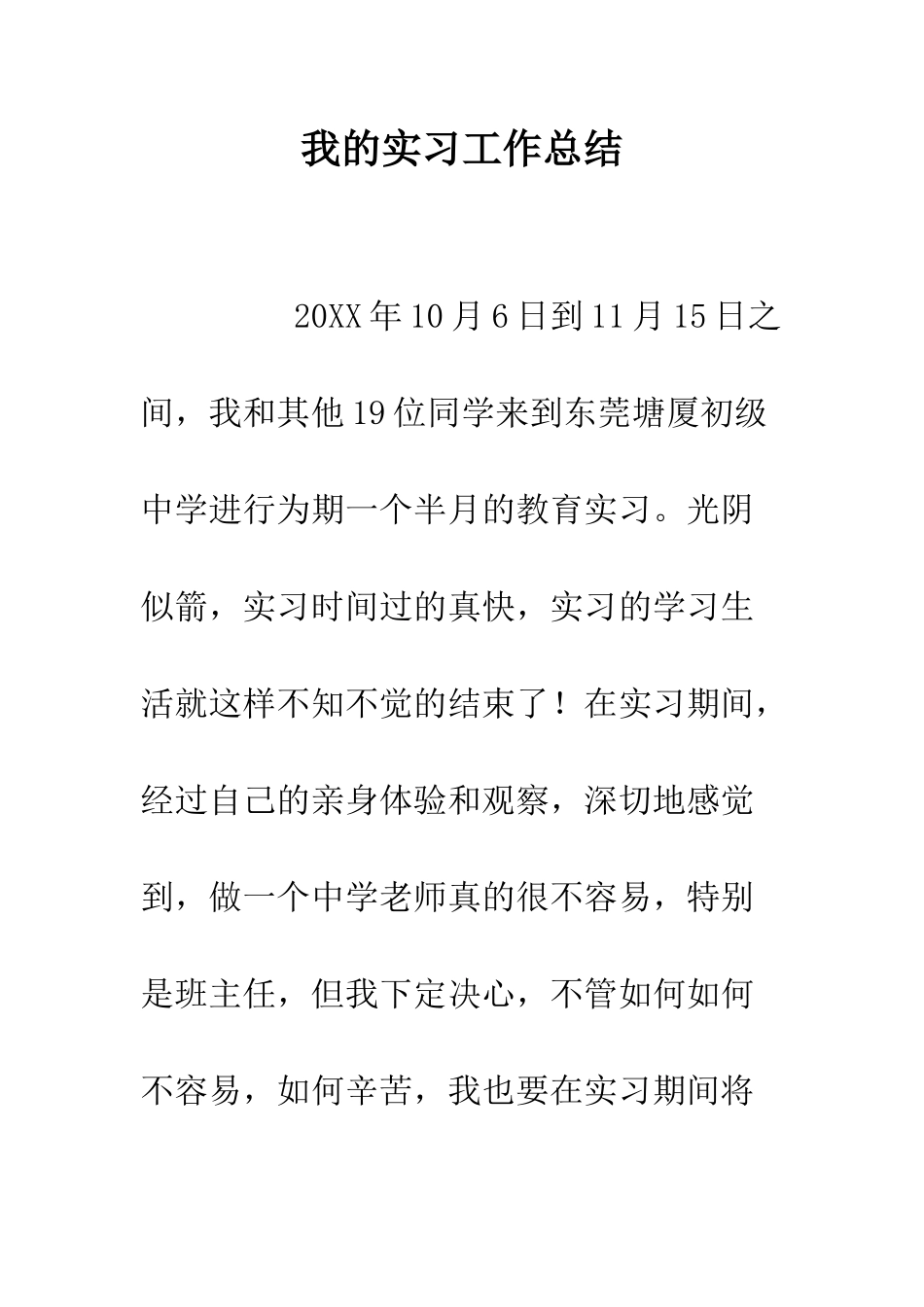 我的实习工作总结

20XX年10月6日到11月15日之间，我和其他19位同学来到东莞塘厦初级中学进行为期一个半月的教育实习。光阴似箭，实习时间过的真快，实习的学习生活就这样不知不觉的结束了！在实习期间，经过自己的亲身体验和观察，深切地感觉到，做一个中学老师真的很不容易，特别是班主任，但我下定决心，不管如何如何不容易，如何辛苦，我也要在实习期间将